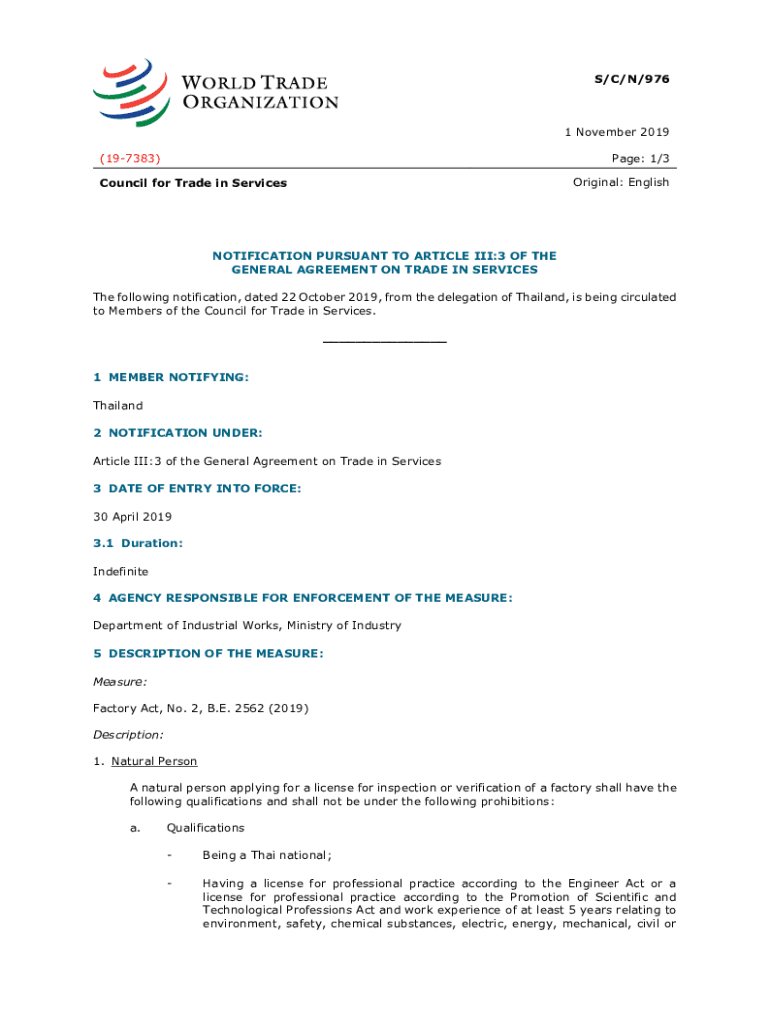 WORLD TRADE ORGANIZATION

S/C/N/976

1 November 2019

(19-7383)

Page: 1/3

Council for Trade in Services

Original: English

NOTIFICATION PURSUANT TO ARTICLE III:3 OF THE GENERAL AGREEMENT ON TRADE IN SERVICES

The following notification, dated 22 October 2019, from the delegation of Thailand, is being circulated to Members of the Council for Trade in Services.

_______________

1 MEMBER NOTIFYING:

Thailand

2 NOTIFICATION UNDER:

Article III:3 of the General Agreement on Trade in Services

3 DATE OF ENTRY INTO FORCE:

30 April 2019

3.1 Duration:

Indefinite

4 AGENCY RESPONSIBLE FOR ENFORCEMENT OF THE MEASURE:

Department of Industrial Works, Ministry of Industry

5 DESCRIPTION OF THE MEASURE:

Measure:

Factory Act, No. 2, B.E. 2562 (2019)

Description:

1. Natural Person

A natural person applying for a license for inspection or verification of a factory shall have the following qualifications and shall not be under the following prohibitions:

a. Qualifications

- Being a Thai national;

- Having a license for professional practice according to the Engineer Act or a license for professional practice according to the Promotion of Scientific and Technological Professions Act and work experience of at least 5 years relating to environment, safety, chemical substances, electric, energy, mechanical, civil or